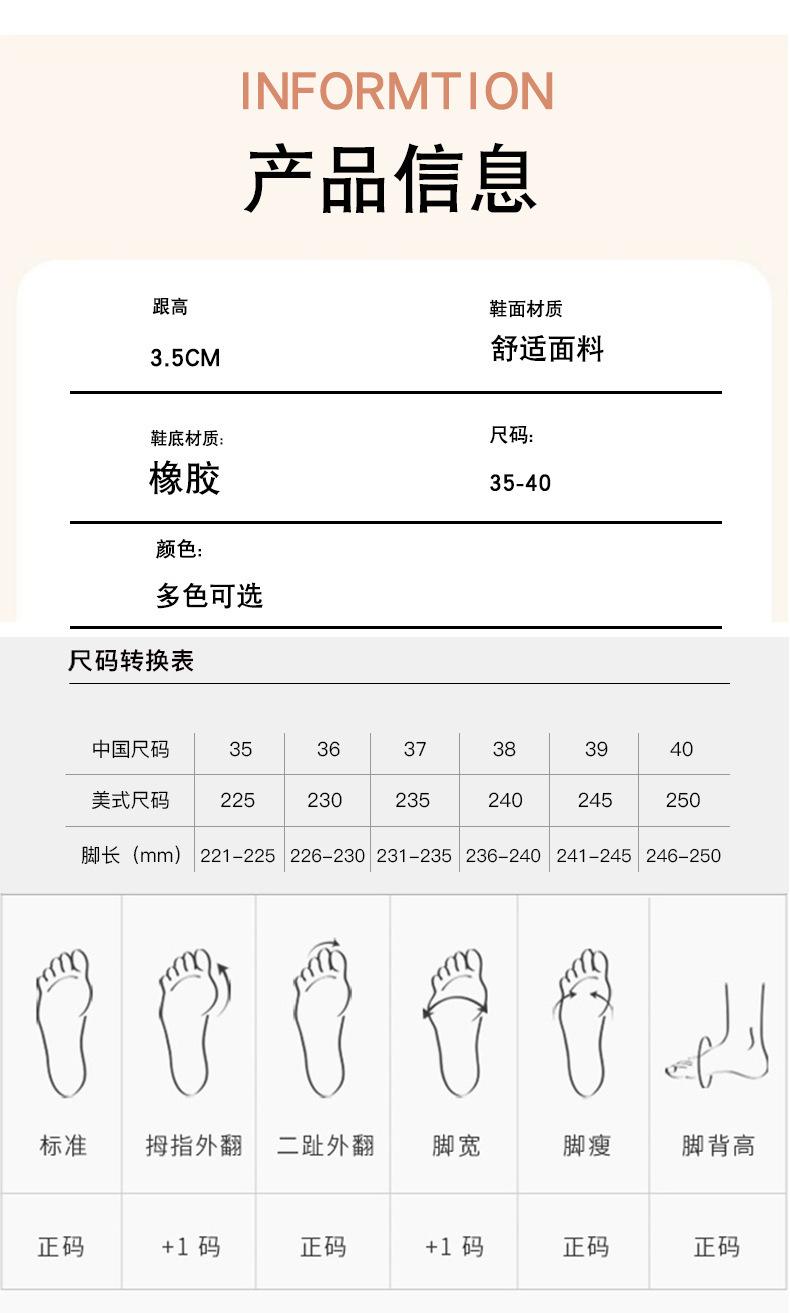 INFORMTION

产品信息

跟高
3.5CM

鞋面材质
舒适面料

鞋底材质:
橡胶

尺码:
35-40

颜色:
多色可选

尺码转换表

| 中国尺码 | 35 | 36 | 37 | 38 | 39 | 40 |
|---|---|---|---|---|---|---|
| 美式尺码 | 225 | 230 | 235 | 240 | 245 | 250 |
| 脚长(mm) | 221-225 | 226-230 | 231-235 | 236-240 | 241-245 | 246-250 |

| 标准 | 拇指外翻 | 二趾外翻 | 脚宽 | 脚瘦 | 脚背高 |
|---|---|---|---|---|---|
| 正码 | +1码 | 正码 | +1码 | 正码 | 正码 |